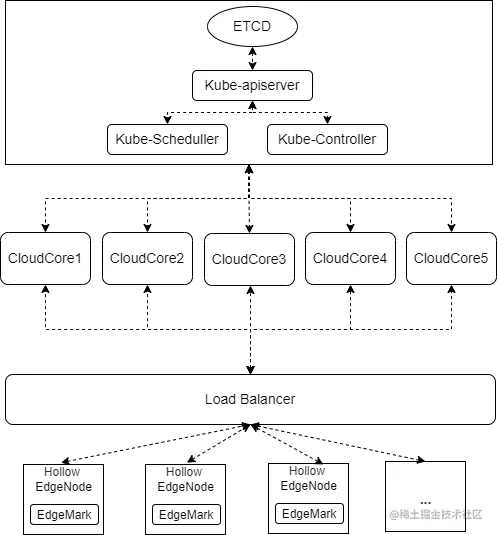 ETCD

Kube-apiserver

Kube-Scheduller

Kube-Controller

CloudCore1

CloudCore2

CloudCore3

CloudCore4

CloudCore5

Load Balancer

Hollow EdgeNode

EdgeMark

Hollow EdgeNode

EdgeMark

Hollow EdgeNode

EdgeMark

...

@稀土掘金技术社区